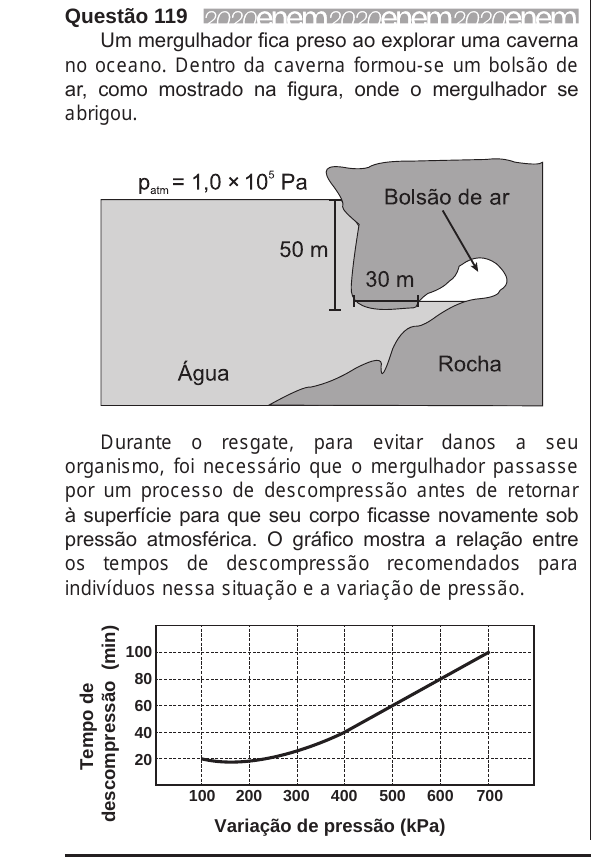 Questão 119 2020enem2020enem2020enem

Um mergulhador fica preso ao explorar uma caverna no oceano. Dentro da caverna formou-se um bolsão de ar, como mostrado na figura, onde o mergulhador se abrigou.

$p_{atm} = 1,0 \times 10^5$ Pa

Bolsão de ar

50 m

30 m

Água

Rocha

Durante o resgate, para evitar danos a seu organismo, foi necessário que o mergulhador passasse por um processo de descompressão antes de retornar à superfície para que seu corpo ficasse novamente sob pressão atmosférica. O gráfico mostra a relação entre os tempos de descompressão recomendados para indivíduos nessa situação e a variação de pressão.

Tempo de descompressão (min)

100
80
60
40
20

100 200 300 400 500 600 700

Variação de pressão (kPa)